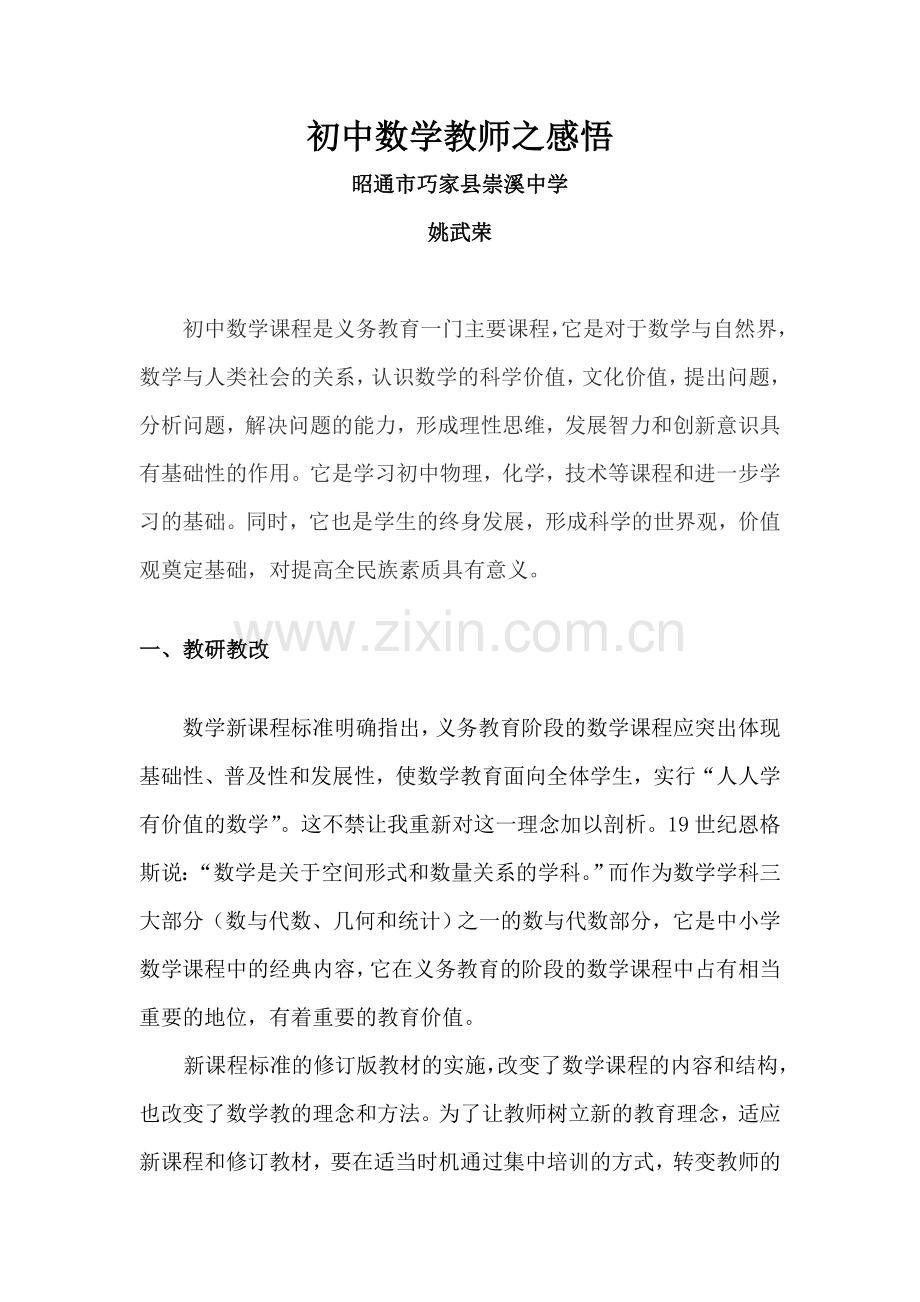 初中数学教师之感悟

昭通市巧家县崇溪中学

姚武荣

初中数学课程是义务教育一门主要课程，它是对于数学与自然界，数学与人类社会的关系，认识数学的科学价值，文化价值，提出问题，分析问题，解决问题的能力，形成理性思维，发展智力和创新意识具有基础性的作用。它是学习初中物理，化学，技术等课程和进一步学习的基础。同时，它也是学生的终身发展，形成科学的世界观，价值观奠定基础，对提高全民族素质具有意义。

www.zixin.com.cn

一、教研教改

数学新课程标准明确指出，义务教育阶段的数学课程应突出体现基础性、普及性和发展性，使数学教育面向全体学生，实行“人人学有价值的数学”。这不禁让我重新对这一理念加以剖析。19世纪恩格斯说：“数学是关于空间形式和数量关系的学科。”而作为数学学科三大部分（数与代数、几何和统计）之一的数与代数部分，它是中小学数学课程中的经典内容，它在义务教育的阶段的数学课程中占有相当重要的地位，有着重要的教育价值。

新课程标准的修订版教材的实施，改变了数学课程的内容和结构，也改变了数学教的理念和方法。为了让教师树立新的教育理念，适应新课程和修订教材，要在适当时机通过集中培训的方式，转变教师的